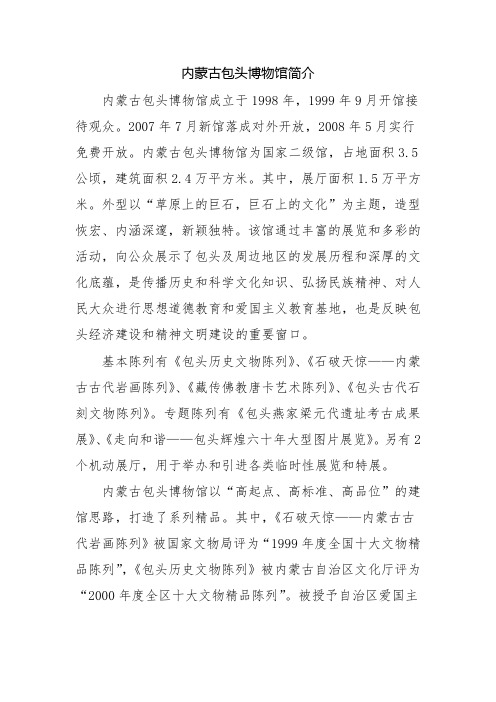 内蒙古包头博物馆简介

内蒙古包头博物馆成立于1998年，1999年9月开馆接待观众。2007年7月新馆落成对外开放，2008年5月实行免费开放。内蒙古包头博物馆为国家二级馆，占地面积3.5公顷，建筑面积2.4万平方米。其中，展厅面积1.5万平方米。外型以“草原上的巨石，巨石上的文化”为主题，造型恢宏、内涵深邃，新颖独特。该馆通过丰富的展览和多彩的活动，向公众展示了包头及周边地区的发展历程和深厚的文化底蕴，是传播历史和科学文化知识、弘扬民族精神、对人民大众进行思想道德教育和爱国主义教育基地，也是反映包头经济建设和精神文明建设的重要窗口。

基本陈列有《包头历史文物陈列》、《石破天惊——内蒙古古代岩画陈列》、《藏传佛教唐卡艺术陈列》、《包头古代石刻文物陈列》。专题陈列有《包头燕家梁元代遗址考古成果展》、《走向和谐——包头辉煌六十年大型图片展览》。另有2个机动展厅，用于举办和引进各类临时性展览和特展。

内蒙古包头博物馆以“高起点、高标准、高品位”的建馆思路，打造了系列精品。其中，《石破天惊——内蒙古古代岩画陈列》被国家文物局评为“1999年度全国十大文物精品陈列”，《包头历史文物陈列》被内蒙古自治区文化厅评为“2000年度全区十大文物精品陈列”。被授予自治区爱国主